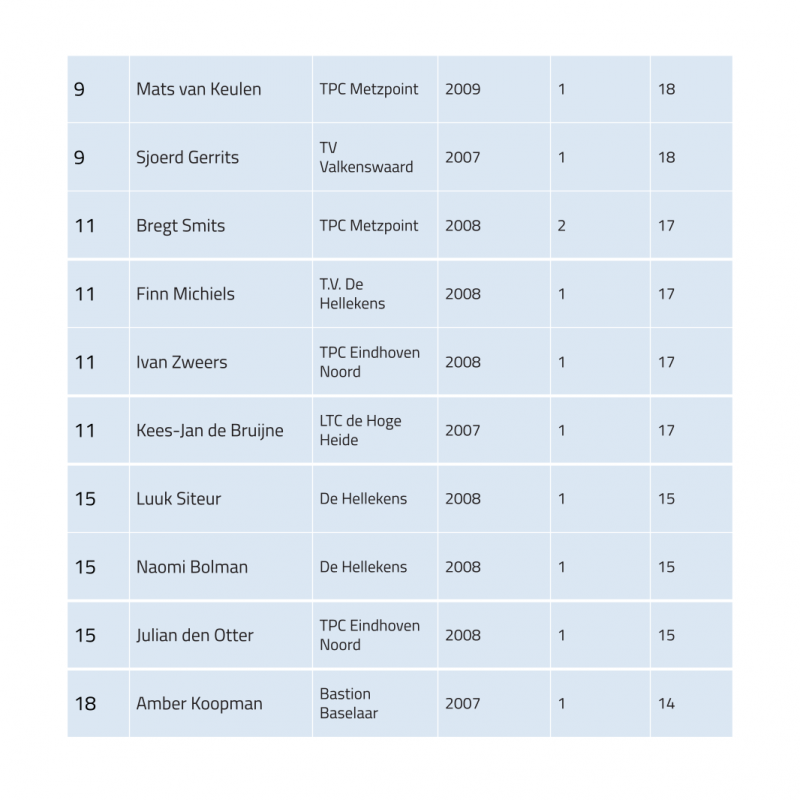 | 9 | Mats van Keulen | TPC Metzpoint | 2009 | 1 | 18 |
|---|---|---|---|---|---|
| 9 | Sjoerd Gerrits | TV Valkenswaard | 2007 | 1 | 18 |
| 11 | Bregt Smits | TPC Metzpoint | 2008 | 2 | 17 |
| 11 | Finn Michiels | T.V. De Hellekens | 2008 | 1 | 17 |
| 11 | Ivan Zweers | TPC Eindhoven Noord | 2008 | 1 | 17 |
| 11 | Kees-Jan de Bruijne | LTC de Hoge Heide | 2007 | 1 | 17 |
| 15 | Luuk Siteur | De Hellekens | 2008 | 1 | 15 |
| 15 | Naomi Bolman | De Hellekens | 2008 | 1 | 15 |
| 15 | Julian den Otter | TPC Eindhoven Noord | 2008 | 1 | 15 |
| 18 | Amber Koopman | Bastion Baselaar | 2007 | 1 | 14 |